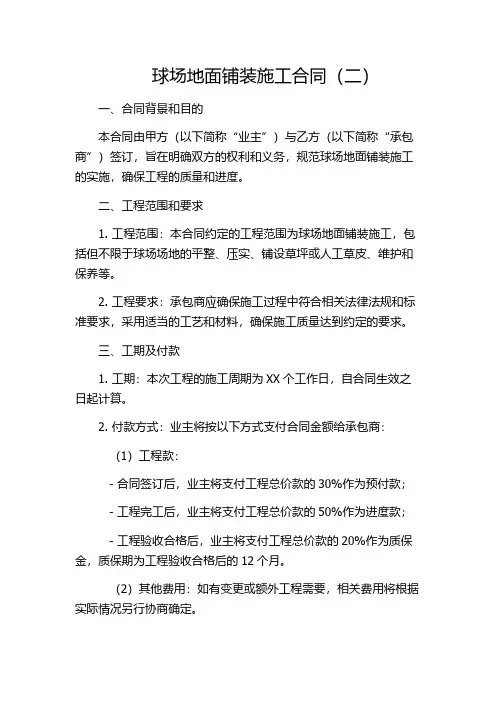 球场地面铺装施工合同（二）

一、合同背景和目的

本合同由甲方（以下简称“业主”）与乙方（以下简称“承包商”）签订，旨在明确双方的权利和义务，规范球场地面铺装施工的实施，确保工程的质量和进度。

二、工程范围和要求

1. 工程范围：本合同约定的工程范围为球场地面铺装施工，包括但不限于球场场地的平整、压实、铺设草坪或人工草皮、维护和保养等。

2. 工程要求：承包商应确保施工过程中符合相关法律法规和标准要求，采用适当的工艺和材料，确保施工质量达到约定的要求。

三、工期及付款

1. 工期：本次工程的施工周期为 XX 个工作日，自合同生效之日起计算。

2. 付款方式：业主将按以下方式支付合同金额给承包商：

（1）工程款：

- 合同签订后，业主将支付工程总价款的 30%作为预付款；

- 工程完工后，业主将支付工程总价款的 50%作为进度款；

- 工程验收合格后，业主将支付工程总价款的 20%作为质保金，质保期为工程验收合格后的 12 个月。

（2）其他费用：如有变更或额外工程需要，相关费用将根据实际情况另行协商确定。